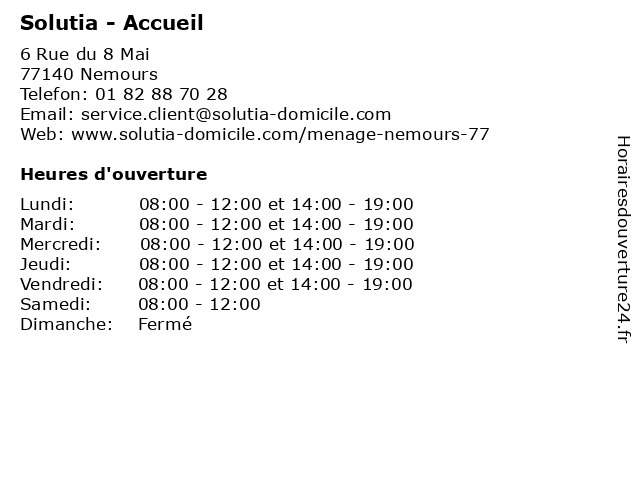 Solutia - Accueil

6 Rue du 8 Mai
77140 Nemours
Telefon: 01 82 88 70 28
Email: service.client@solutia-domicile.com
Web: www.solutia-domicile.com/menage-nemours-77

Heures d'ouverture

| | |
|---|---|
| Lundi: | 08:00 - 12:00 et 14:00 - 19:00 |
| Mardi: | 08:00 - 12:00 et 14:00 - 19:00 |
| Mercredi: | 08:00 - 12:00 et 14:00 - 19:00 |
| Jeudi: | 08:00 - 12:00 et 14:00 - 19:00 |
| Vendredi: | 08:00 - 12:00 et 14:00 - 19:00 |
| Samedi: | 08:00 - 12:00 |
| Dimanche: | Fermé |

Horairesdouverture24.fr